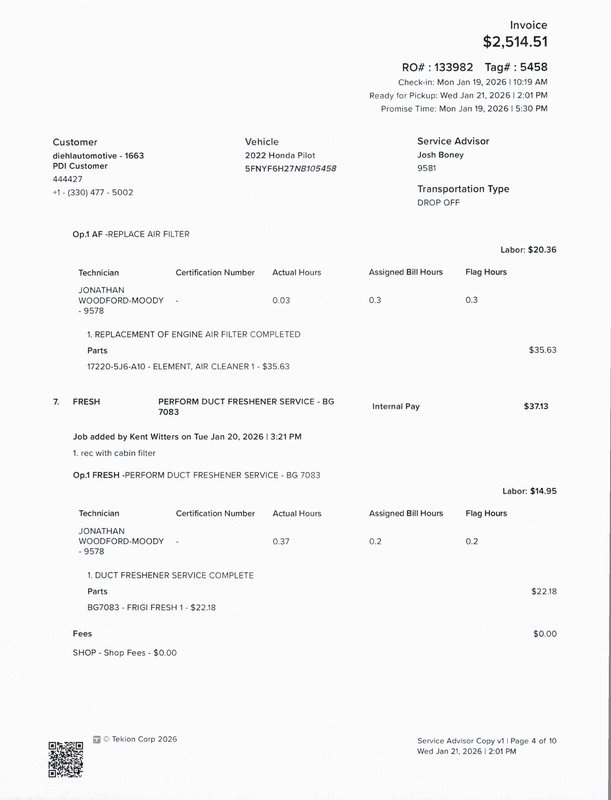 Invoice
$2,514.51

RO# : 133982 Tag# : 5458
Check-in: Mon Jan 19, 2026 | 10:19 AM
Ready for Pickup: Wed Jan 21, 2026 | 2:01 PM
Promise Time: Mon Jan 19, 2026 | 5:30 PM

Customer
diehlautomotive - 1663
PDI Customer
444427
+1 - (330) 477 - 5002

Vehicle
2022 Honda Pilot
5FNYF6H27NB105458

Service Advisor
Josh Boney
9581

Transportation Type
DROP OFF

Op.1 AF -REPLACE AIR FILTER

Labor: $20.36

| Technician | Certification Number | Actual Hours | Assigned Bill Hours | Flag Hours |
|---|---|---|---|---|
| JONATHAN WOODFORD-MOODY - 9578 | - | 0.03 | 0.3 | 0.3 |

1. REPLACEMENT OF ENGINE AIR FILTER COMPLETED

Parts $35.63

17220-5J6-A10 - ELEMENT, AIR CLEANER 1 - $35.63

7. FRESH PERFORM DUCT FRESHENER SERVICE - BG 7083 Internal Pay $37.13

Job added by Kent Witters on Tue Jan 20, 2026 | 3:21 PM

1. rec with cabin filter

Op.1 FRESH -PERFORM DUCT FRESHENER SERVICE - BG 7083

Labor: $14.95

| Technician | Certification Number | Actual Hours | Assigned Bill Hours | Flag Hours |
|---|---|---|---|---|
| JONATHAN WOODFORD-MOODY - 9578 | - | 0.37 | 0.2 | 0.2 |

1. DUCT FRESHENER SERVICE COMPLETE

Parts $22.18

BG7083 - FRIGI FRESH 1 - $22.18

Fees $0.00

SHOP - Shop Fees - $0.00

© Tekion Corp 2026

Service Advisor Copy v1 | Page 4 of 10
Wed Jan 21, 2026 | 2:01 PM